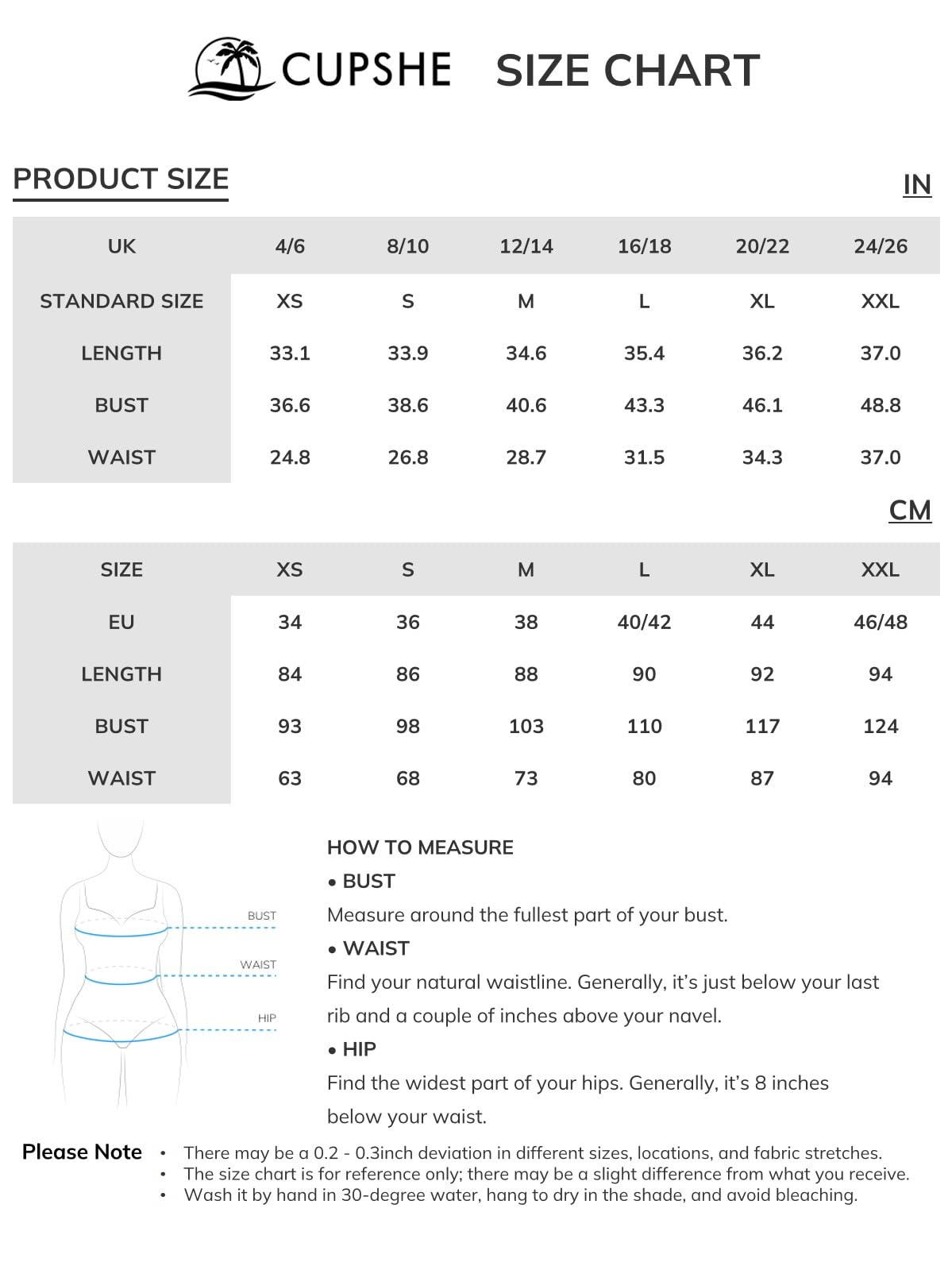 CUPSHE SIZE CHART

PRODUCT SIZE

IN

| UK | 4/6 | 8/10 | 12/14 | 16/18 | 20/22 | 24/26 |
|---|---|---|---|---|---|---|
| STANDARD SIZE | XS | S | M | L | XL | XXL |
| LENGTH | 33.1 | 33.9 | 34.6 | 35.4 | 36.2 | 37.0 |
| BUST | 36.6 | 38.6 | 40.6 | 43.3 | 46.1 | 48.8 |
| WAIST | 24.8 | 26.8 | 28.7 | 31.5 | 34.3 | 37.0 |

CM

| SIZE | XS | S | M | L | XL | XXL |
|---|---|---|---|---|---|---|
| EU | 34 | 36 | 38 | 40/42 | 44 | 46/48 |
| LENGTH | 84 | 86 | 88 | 90 | 92 | 94 |
| BUST | 93 | 98 | 103 | 110 | 117 | 124 |
| WAIST | 63 | 68 | 73 | 80 | 87 | 94 |

BUST
WAIST
HIP

HOW TO MEASURE
• BUST
Measure around the fullest part of your bust.
• WAIST
Find your natural waistline. Generally, it's just below your last rib and a couple of inches above your navel.
• HIP
Find the widest part of your hips. Generally, it's 8 inches below your waist.

Please Note
• There may be a 0.2 - 0.3inch deviation in different sizes, locations, and fabric stretches.
• The size chart is for reference only; there may be a slight difference from what you receive.
• Wash it by hand in 30-degree water, hang to dry in the shade, and avoid bleaching.